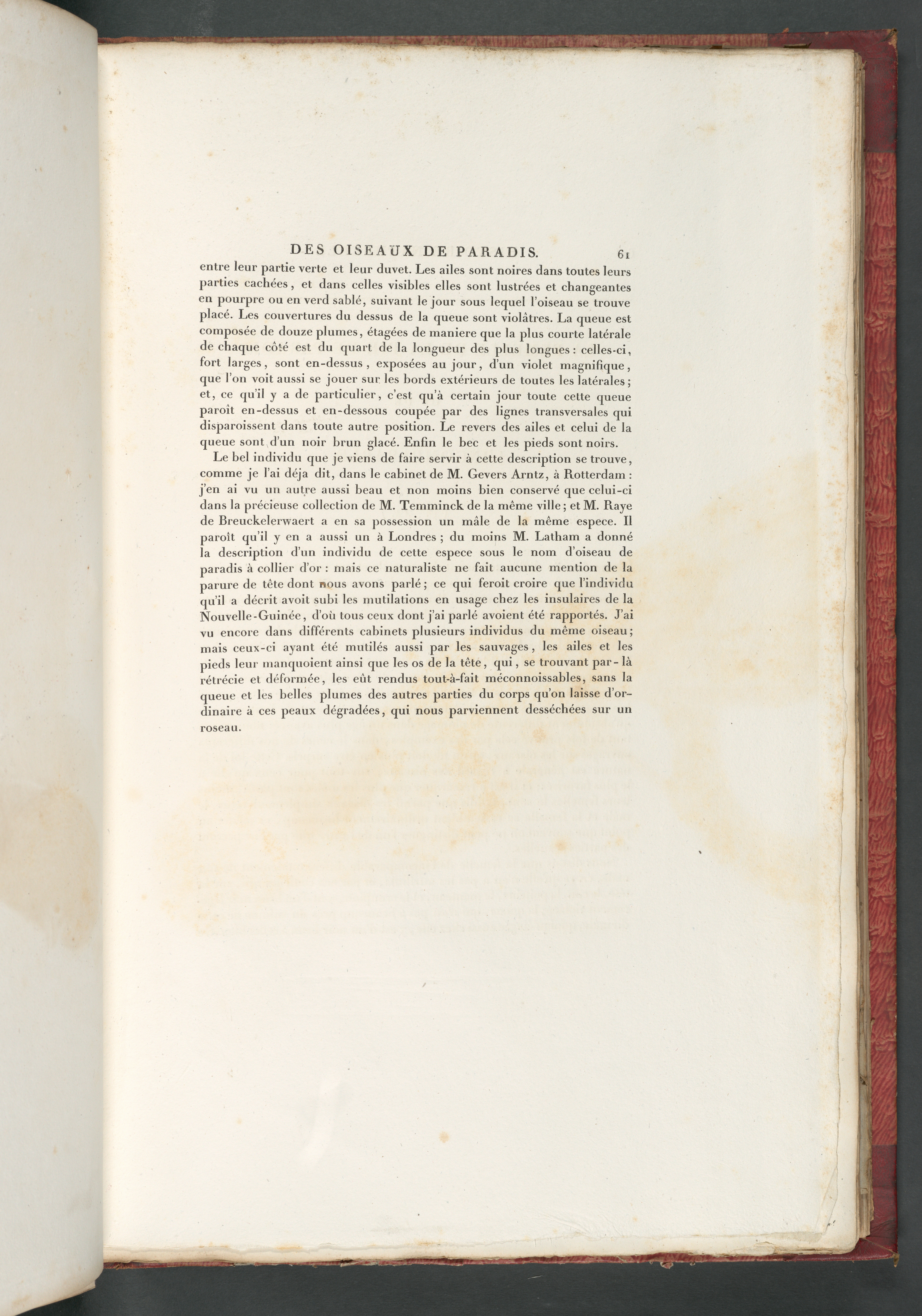 DES OISEAUX DE PARADIS. 61

entre leur partie verte et leur duvet. Les ailes sont noires dans toutes leurs parties cachées, et dans celles visibles elles sont lustrées et changeantes en pourpre ou en verd sablé, suivant le jour sous lequel l'oiseau se trouve placé. Les couvertures du dessus de la queue sont violâtres. La queue est composée de douze plumes, étagées de maniere que la plus courte latérale de chaque côté est du quart de la longueur des plus longues: celles-ci, fort larges, sont en-dessus, exposées au jour, d'un violet magnifique, que l'on voit aussi se jouer sur les bords extérieurs de toutes les latérales; et, ce qu'il y a de particulier, c'est qu'à certain jour toute cette queue paroît en-dessus et en-dessous coupée par des lignes transversales qui disparoissent dans toute autre position. Le revers des ailes et celui de la queue sont d'un noir brun glacé. Enfin le bec et les pieds sont noirs.

Le bel individu que je viens de faire servir à cette description se trouve, comme je l'ai déja dit, dans le cabinet de M. Gevers Arntz, à Rotterdam: j'en ai vu un autre aussi beau et non moins bien conservé que celui-ci dans la précieuse collection de M. Temminck de la même ville; et M. Raye de Breuckelerwaert a en sa possession un mâle de la même espece. Il paroît qu'il y en a aussi un à Londres; du moins M. Latham a donné la description d'un individu de cette espece sous le nom d'oiseau de paradis à collier d'or: mais ce naturaliste ne fait aucune mention de la parure de tête dont nous avons parlé; ce qui feroit croire que l'individu qu'il a décrit avoit subi les mutilations en usage chez les insulaires de la Nouvelle-Guinée, d'où tous ceux dont j'ai parlé avoient été rapportés. J'ai vu encore dans différents cabinets plusieurs individus du même oiseau; mais ceux-ci ayant été mutilés aussi par les sauvages, les ailes et les pieds leur manquoient ainsi que les os de la tête, qui, se trouvant par-là rétrécie et déformée, les eût rendus tout-à-fait méconnoissables, sans la queue et les belles plumes des autres parties du corps qu'on laisse d'ordinaire à ces peaux dégradées, qui nous parviennent desséchées sur un roseau.